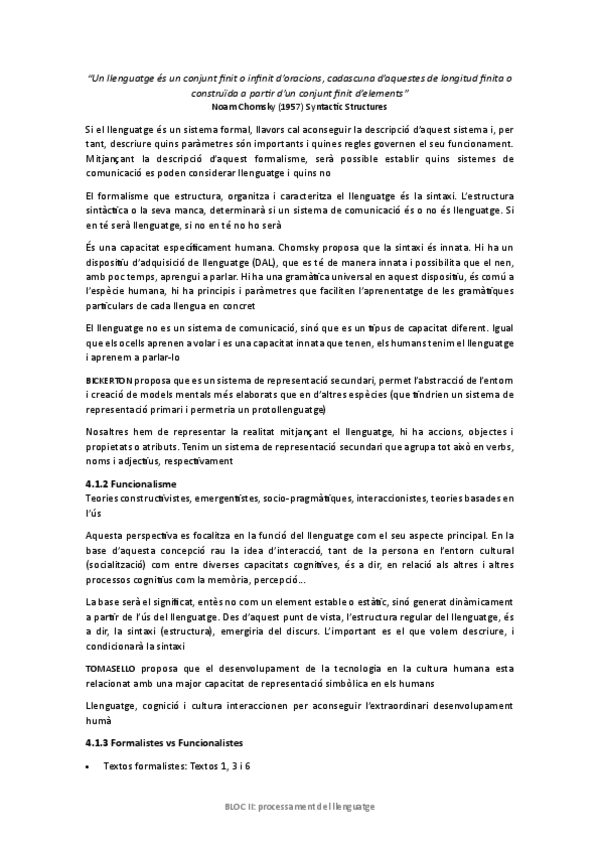 "Un llenguatge és un conjunt finit o infinit d'oracions, cadascuna d'aquestes de longitud finita o construïda a partir d'un conjunt finit d'elements"
Noam Chomsky (1957) Syntactic Structures

Si el llenguatge és un sistema formal, llavors cal aconseguir la descripció d'aquest sistema i, per tant, descriure quins paràmetres són importants i quines regles governen el seu funcionament. Mitjançant la descripció d'aquest formalisme, serà possible establir quins sistemes de comunicació es poden considerar llenguatge i quins no

El formalisme que estructura, organitza i caracteritza el llenguatge és la sintaxi. L'estructura sintàctica o la seva manca, determinarà si un sistema de comunicació és o no és llenguatge. Si en té serà llenguatge, si no en té no ho serà

És una capacitat específicament humana. Chomsky proposa que la sintaxi és innata. Hi ha un dispositiu d'adquisició de llenguatge (DAL), que es té de manera innata i possibilita que el nen, amb poc temps, aprengui a parlar. Hi ha una gramàtica universal en aquest dispositiu, és comú a l'espècie humana, hi ha principis i paràmetres que faciliten l'aprenentatge de les gramàtiques particulars de cada llengua en concret

El llenguatge no es un sistema de comunicació, sinó que es un tipus de capacitat diferent. Igual que els ocells aprenen a volar i es una capacitat innata que tenen, els humans tenim el llenguatge i aprenem a parlar-lo

BICKERTON proposa que es un sistema de representació secundari, permet l'abstracció de l'entorn i creació de models mentals més elaborats que en d'altres espècies (que tindrien un sistema de representació primari i permetria un protollenguatge)

Nosaltres hem de representar la realitat mitjançant el llenguatge, hi ha accions, objectes i propietats o atributs. Tenim un sistema de representació secundari que agrupa tot això en verbs, noms i adjectius, respectivament

4.1.2 Funcionalisme
Teories constructivistes, emergentistes, socio-pragmàtiques, interaccionistes, teories basades en l'ús

Aquesta perspectiva es focalitza en la funció del llenguatge com el seu aspecte principal. En la base d'aquesta concepció rau la idea d'interacció, tant de la persona en l'entorn cultural (socialització) com entre diverses capacitats cognitives, és a dir, en relació als altres i altres processos cognitius com la memòria, percepció...

La base serà el significat, entès no com un element estable o estàtic, sinó generat dinàmicament a partir de l'ús del llenguatge. Des d'aquest punt de vista, l'estructura regular del llenguatge, és a dir, la sintaxi (estructura), emergiria del discurs. L'important es el que volem descriure, i condicionarà la sintaxi

TOMASELLO proposa que el desenvolupament de la tecnologia en la cultura humana esta relacionat amb una major capacitat de representació simbòlica en els humans

Llenguatge, cognició i cultura interaccionen per aconseguir l'extraordinari desenvolupament humà

4.1.3 Formalistes vs Funcionalistes

• Textos formalistes: Textos 1, 3 i 6

BLOC II: processament del llenguatge